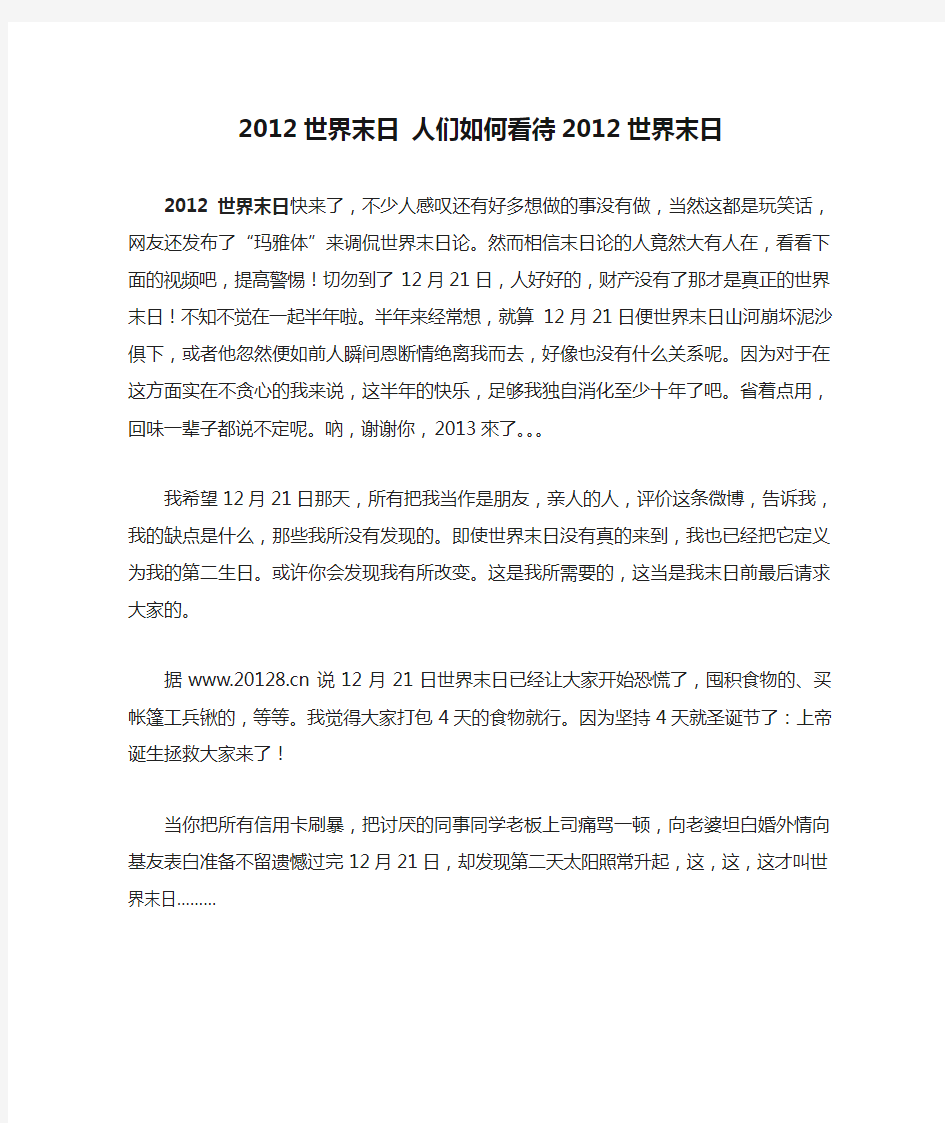 2012 世界末日 人们如何看待 2012 世界末日

2012 世界末日快来了，不少人感叹还有好多想做的事没有做，当然这都是玩笑话，网友还发布了“玛雅体”来调侃世界末日论。然而相信末日论的人竟然大有人在，看看下面的视频吧，提高警惕！切勿到了 12 月 21 日，人好好的，财产没有了那才是真正的世界末日！不知不觉在一起半年啦。半年来经常想，就算 12 月 21 日便世界末日山河崩坏泥沙俱下，或者他忽然便如前人瞬间恩断情绝离我而去，好像也没有什么关系呢。因为对于在这方面实在不贪心的我来说，这半年的快乐，足够我独自消化至少十年了吧。省着点用，回味一辈子都说不定呢。呐，谢谢你，2013 來了。。。

我希望 12 月 21 日那天，所有把我当作是朋友，亲人的人，评价这条微博，告诉我，我的缺点是什么，那些我所没有发现的。即使世界末日没有真的来到，我也已经把它定义为我的第二生日。或许你会发现我有所改变。这是我所需要的，这当是我末日前最后请求大家的。

据 www.20128.cn 说 12 月 21 日世界末日已经让大家开始恐慌了，囤积食物的、买帐篷工兵锹的，等等。我觉得大家打包 4 天的食物就行。因为坚持 4 天就圣诞节了：上帝诞生拯救大家来了！

当你把所有信用卡刷暴，把讨厌的同事同学老板上司痛骂一顿，向老婆坦白婚外情向基友表白准备不留遗憾过完 12 月 21 日，却发现第二天太阳照常升起，这，这，这才叫世界末日………